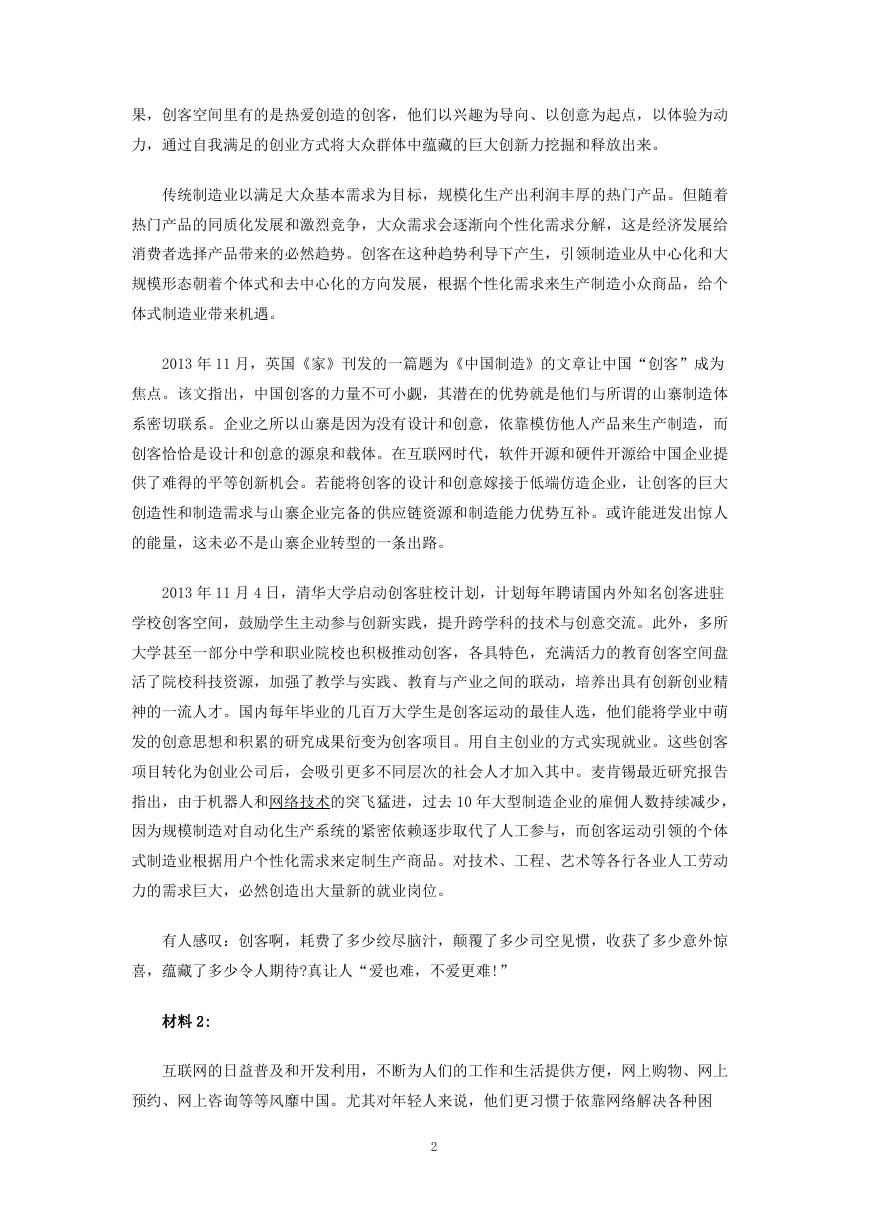 果，创客空间里有的是热爱创造的创客，他们以兴趣为导向、以创意为起点，以体验为动力，通过自我满足的创业方式将大众群体中蕴藏的巨大创新力挖掘和释放出来。

传统制造业以满足大众基本需求为目标，规模化生产出利润丰厚的热门产品。但随着热门产品的同质化发展和激烈竞争，大众需求会逐渐向个性化需求分解，这是经济发展给消费者选择产品带来的必然趋势。创客在这种趋势利导下产生，引领制造业从中心化和大规模形态朝着个体式和去中心化的方向发展，根据个性化需求来生产制造小众商品，给个体式制造业带来机遇。

2013 年 11 月，英国《家》刊发的一篇题为《中国制造》的文章让中国“创客”成为焦点。该文指出，中国创客的力量不可小觑，其潜在的优势就是他们与所谓的山寨制造体系密切联系。企业之所以山寨是因为没有设计和创意，依靠模仿他人产品来生产制造，而创客恰恰是设计和创意的源泉和载体。在互联网时代，软件开源和硬件开源给中国企业提供了难得的平等创新机会。若能将创客的设计和创意嫁接于低端仿造企业，让创客的巨大创造性和制造需求与山寨企业完备的供应链资源和制造能力优势互补。或许能迸发出惊人的能量，这未必不是山寨企业转型的一条出路。

2013 年 11 月 4 日，清华大学启动创客驻校计划，计划每年聘请国内外知名创客进驻学校创客空间，鼓励学生主动参与创新实践，提升跨学科的技术与创意交流。此外，多所大学甚至一部分中学和职业院校也积极推动创客，各具特色，充满活力的教育创客空间盘活了院校科技资源，加强了教学与实践、教育与产业之间的联动，培养出具有创新创业精神的一流人才。国内每年毕业的几百万大学生是创客运动的最佳人选，他们能将学业中萌发的创意思想和积累的研究成果衍变为创客项目。用自主创业的方式实现就业。这些创客项目转化为创业公司后，会吸引更多不同层次的社会人才加入其中。麦肯锡最近研究报告指出，由于机器人和网络技术的突飞猛进，过去 10 年大型制造企业的雇佣人数持续减少，因为规模制造对自动化生产系统的紧密依赖逐步取代了人工参与，而创客运动引领的个体式制造业根据用户个性化需求来定制生产商品。对技术、工程、艺术等各行各业人工劳动力的需求巨大，必然创造出大量新的就业岗位。

有人感叹：创客啊，耗费了多少绞尽脑汁，颠覆了多少司空见惯，收获了多少意外惊喜，蕴藏了多少令人期待?真让人“爱也难，不爱更难!”

材料 2:

互联网的日益普及和开发利用，不断为人们的工作和生活提供方便，网上购物、网上预约、网上咨询等等风靡中国。尤其对年轻人来说，他们更习惯于依靠网络解决各种困

2